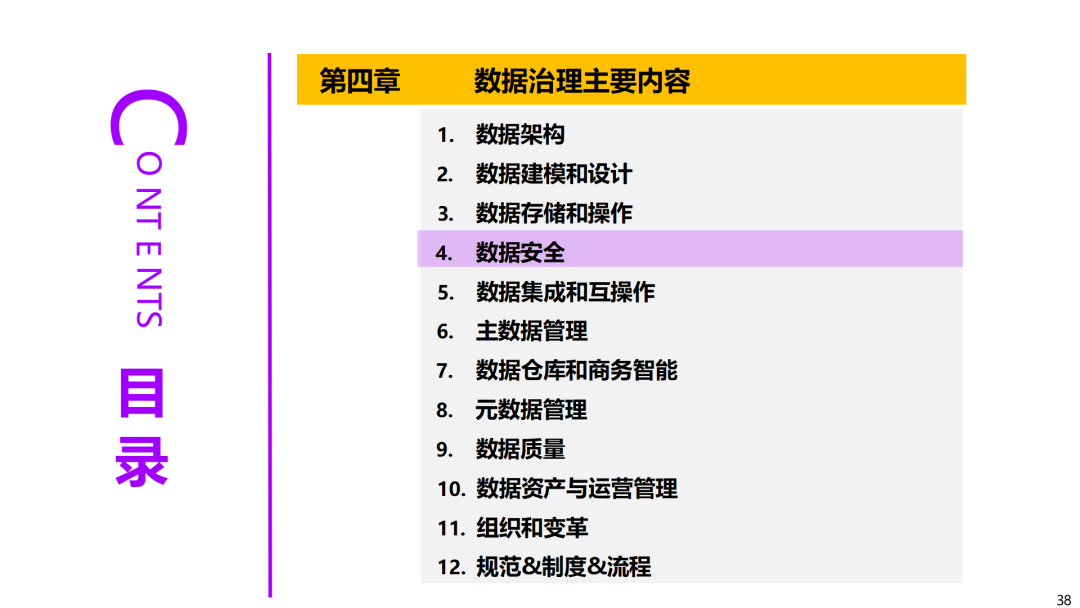 CONTENTS

目录

第四章 数据治理主要内容

1.数据架构
2.数据建模和设计
3.数据存储和操作
4.数据安全
5.数据集成和互操作
6.主数据管理
7.数据仓库和商务智能
8.元数据管理
9.数据质量
10.数据资产与运营管理
11.组织和变革
12.规范&制度&流程

38